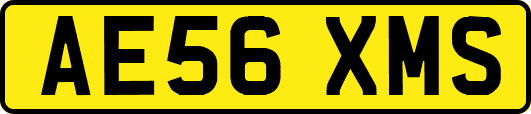 AE56 XMS